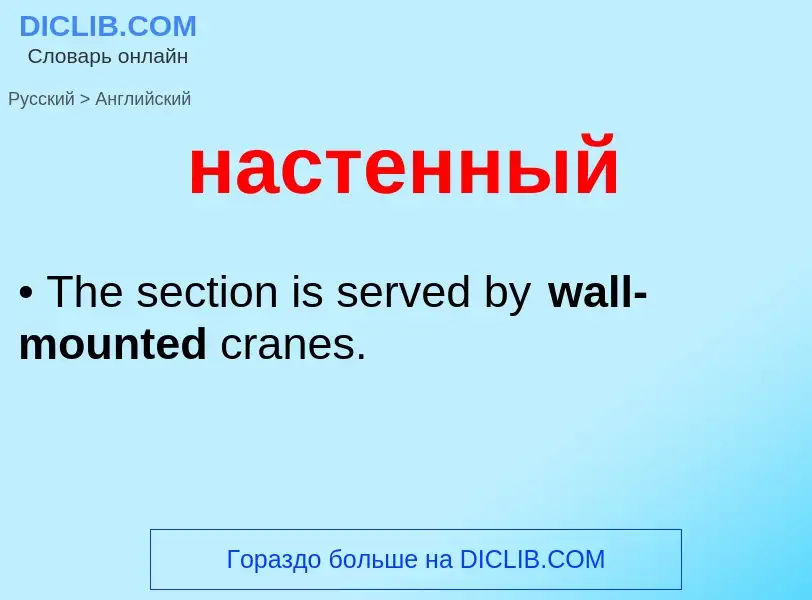 DICLIB.COM
Словарь онлайн

Русский > Английский

настенный

• The section is served by wall-mounted cranes.

Гораздо больше на DICLIB.COM